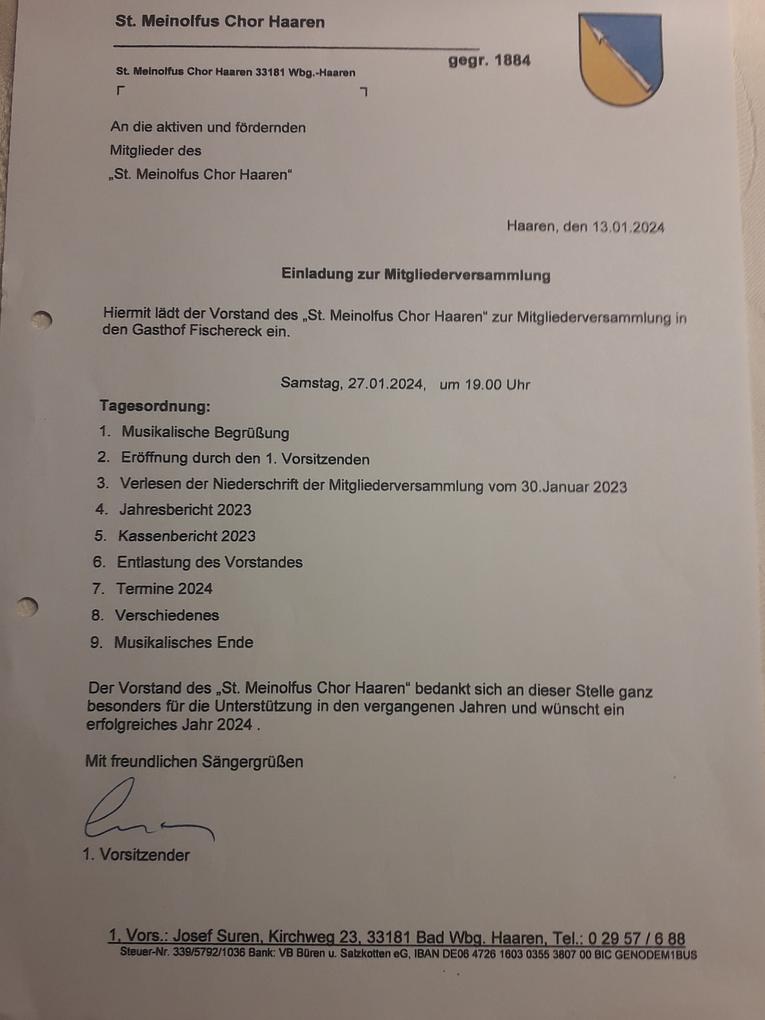 St. Meinolfus Chor Haaren

gegr. 1884

St. Meinolfus Chor Haaren 33181 Wbg.-Haaren

An die aktiven und fördernden Mitglieder des „St. Meinolfus Chor Haaren“

Haaren, den 13.01.2024

Einladung zur Mitgliederversammlung

Hiermit lädt der Vorstand des „St. Meinolfus Chor Haaren“ zur Mitgliederversammlung in den Gasthof Fischereck ein.

Samstag, 27.01.2024, um 19.00 Uhr

Tagesordnung:
1. Musikalische Begrüßung
2. Eröffnung durch den 1. Vorsitzenden
3. Verlesen der Niederschrift der Mitgliederversammlung vom 30.Januar 2023
4. Jahresbericht 2023
5. Kassenbericht 2023
6. Entlastung des Vorstandes
7. Termine 2024
8. Verschiedenes
9. Musikalisches Ende

Der Vorstand des „St. Meinolfus Chor Haaren“ bedankt sich an dieser Stelle ganz besonders für die Unterstützung in den vergangenen Jahren und wünscht ein erfolgreiches Jahr 2024 .

Mit freundlichen Sängergrüßen

1. Vorsitzender

1. Vors.: Josef Suren, Kirchweg 23, 33181 Bad Wbg. Haaren, Tel.: 0 29 57 / 6 88
Steuer-Nr. 339/5792/1036 Bank: VB Büren u. Salzkotten eG, IBAN DE06 4726 1603 0355 3807 00 BIC GENODEM1BUS